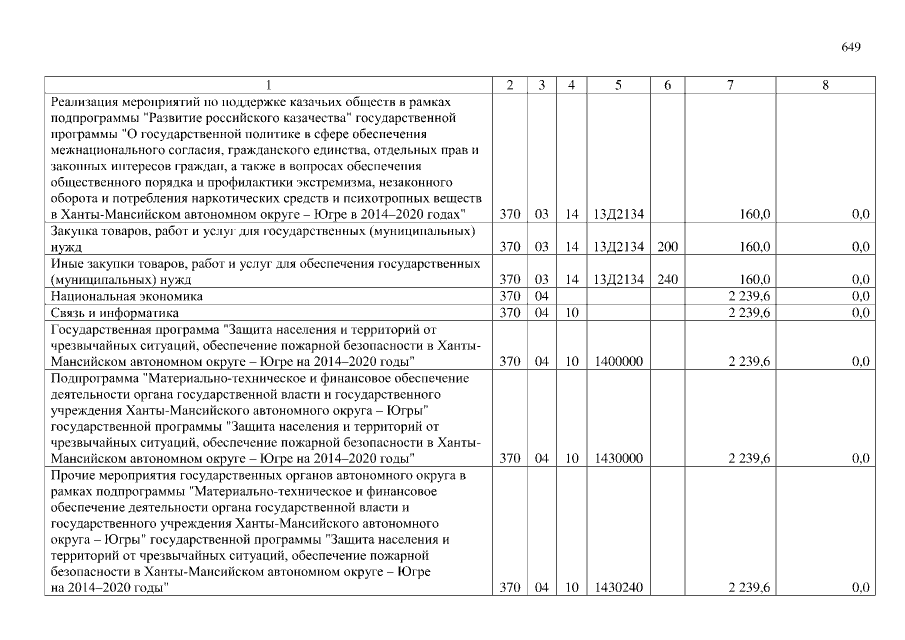 649

| 1 | 2 | 3 | 4 | 5 | 6 | 7 | 8 |
|---|---|---|---|---|---|---|---|
| Реализация мероприятий по поддержке казачьих обществ в рамках подпрограммы "Развитие российского казачества" государственной программы "О государственной политике в сфере обеспечения межнационального согласия, гражданского единства, отдельных прав и законных интересов граждан, а также в вопросах обеспечения общественного порядка и профилактики экстремизма, незаконного оборота и потребления наркотических средств и психотропных веществ в Ханты-Мансийском автономном округе – Югре в 2014–2020 годах" | 370 | 03 | 14 | 13Д2134 | | 160,0 | 0,0 |
| Закупка товаров, работ и услуг для государственных (муниципальных) нужд | 370 | 03 | 14 | 13Д2134 | 200 | 160,0 | 0,0 |
| Иные закупки товаров, работ и услуг для обеспечения государственных (муниципальных) нужд | 370 | 03 | 14 | 13Д2134 | 240 | 160,0 | 0,0 |
| Национальная экономика | 370 | 04 | | | | 2 239,6 | 0,0 |
| Связь и информатика | 370 | 04 | 10 | | | 2 239,6 | 0,0 |
| Государственная программа "Защита населения и территорий от чрезвычайных ситуаций, обеспечение пожарной безопасности в Ханты-Мансийском автономном округе – Югре на 2014–2020 годы" | 370 | 04 | 10 | 1400000 | | 2 239,6 | 0,0 |
| Подпрограмма "Материально-техническое и финансовое обеспечение деятельности органа государственной власти и государственного учреждения Ханты-Мансийского автономного округа – Югры" государственной программы "Защита населения и территорий от чрезвычайных ситуаций, обеспечение пожарной безопасности в Ханты-Мансийском автономном округе – Югре на 2014–2020 годы" | 370 | 04 | 10 | 1430000 | | 2 239,6 | 0,0 |
| Прочие мероприятия государственных органов автономного округа в рамках подпрограммы "Материально-техническое и финансовое обеспечение деятельности органа государственной власти и государственного учреждения Ханты-Мансийского автономного округа – Югры" государственной программы "Защита населения и территорий от чрезвычайных ситуаций, обеспечение пожарной безопасности в Ханты-Мансийском автономном округе – Югре на 2014–2020 годы" | 370 | 04 | 10 | 1430240 | | 2 239,6 | 0,0 |